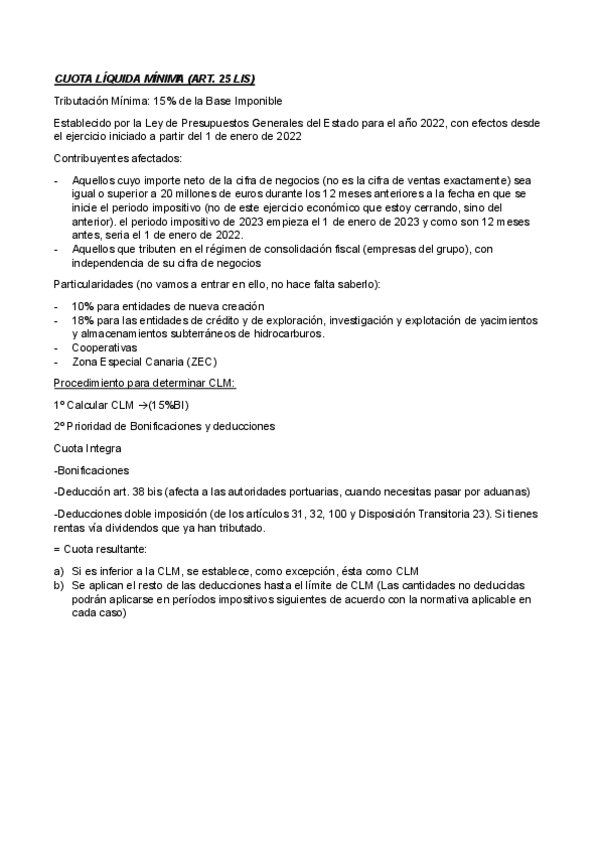 CUOTA LÍQUIDA MÍNIMA (ART. 25 LIS)

Tributación Mínima: 15% de la Base Imponible

Establecido por la Ley de Presupuestos Generales del Estado para el año 2022, con efectos desde el ejercicio iniciado a partir del 1 de enero de 2022

Contribuyentes afectados:

- Aquellos cuyo importe neto de la cifra de negocios (no es la cifra de ventas exactamente) sea igual o superior a 20 millones de euros durante los 12 meses anteriores a la fecha en que se inicie el periodo impositivo (no de este ejercicio económico que estoy cerrando, sino del anterior). el periodo impositivo de 2023 empieza el 1 de enero de 2023 y como son 12 meses antes, seria el 1 de enero de 2022.
- Aquellos que tributen en el régimen de consolidación fiscal (empresas del grupo), con independencia de su cifra de negocios

Particularidades (no vamos a entrar en ello, no hace falta saberlo):

- 10% para entidades de nueva creación
- 18% para las entidades de crédito y de exploración, investigación y explotación de yacimientos y almacenamientos subterráneos de hidrocarburos.
- Cooperativas
- Zona Especial Canaria (ZEC)

Procedimiento para determinar CLM:

1º Calcular CLM →(15%BI)

2º Prioridad de Bonificaciones y deducciones

Cuota Integra

-Bonificaciones

-Deducción art. 38 bis (afecta a las autoridades portuarias, cuando necesitas pasar por aduanas)

-Deducciones doble imposición (de los artículos 31, 32, 100 y Disposición Transitoria 23). Si tienes rentas vía dividendos que ya han tributado.

= Cuota resultante:

a) Si es inferior a la CLM, se establece, como excepción, ésta como CLM
b) Se aplican el resto de las deducciones hasta el límite de CLM (Las cantidades no deducidas podrán aplicarse en períodos impositivos siguientes de acuerdo con la normativa aplicable en cada caso)